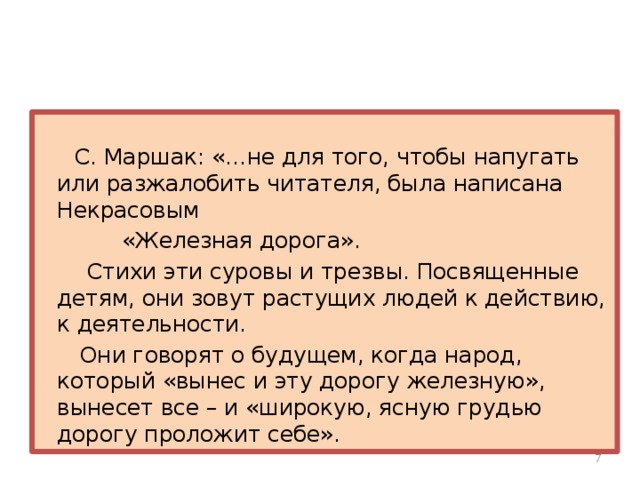 С. Маршак: «...не для того, чтобы напугать или разжалобить читателя, была написана Некрасовым

«Железная дорога».

Стихи эти суровы и трезвы. Посвященные детям, они зовут растущих людей к действию, к деятельности.

Они говорят о будущем, когда народ, который «вынес и эту дорогу железную», вынесет все – и «широкую, ясную грудью дорогу проложит себе».

7